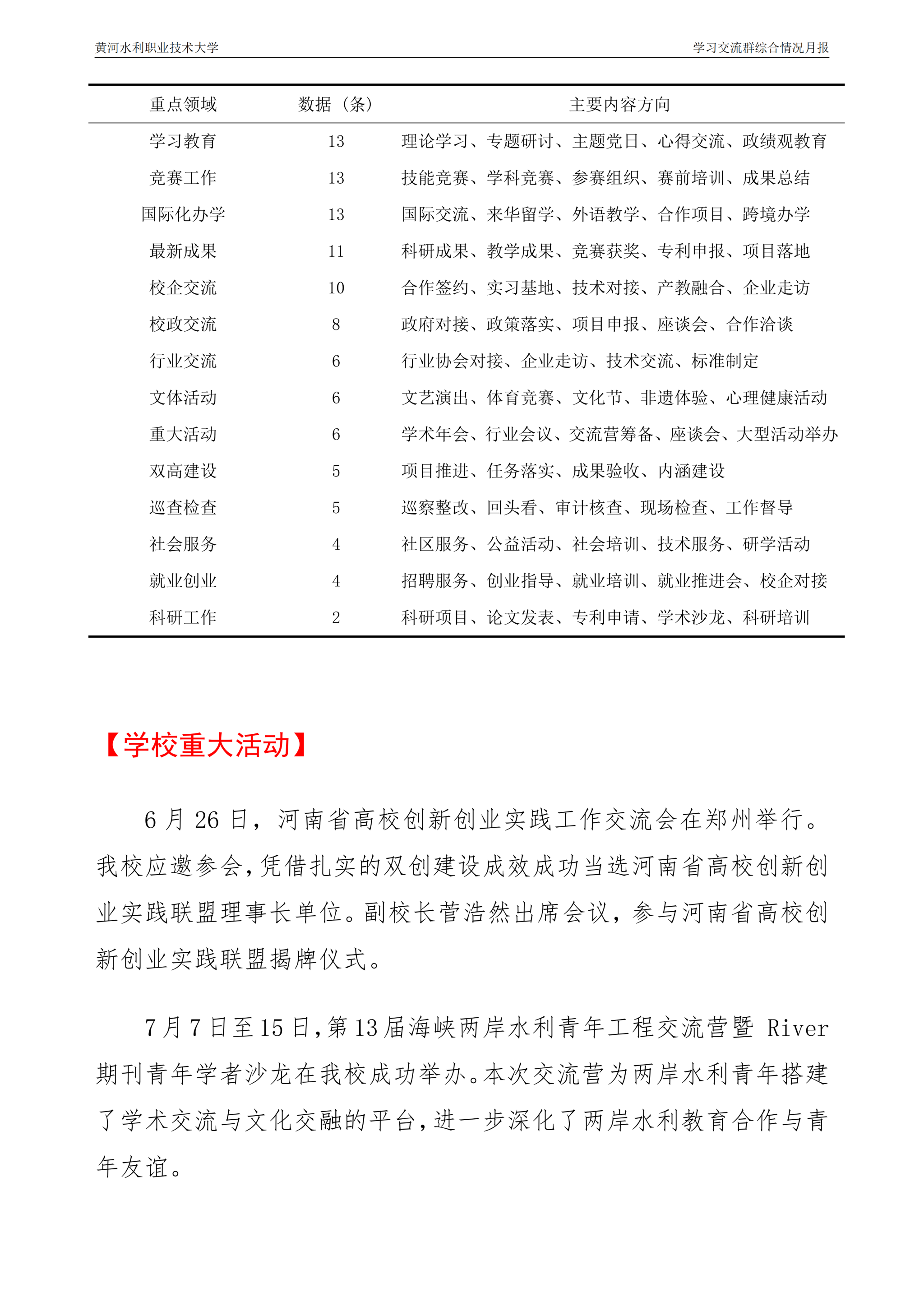 黄河水利职业技术大学

学习交流群综合情况月报

| 重点领域 | 数据（条） | 主要内容方向 |
|---|---|---|
| 学习教育 | 13 | 理论学习、专题研讨、主题党日、心得交流、政绩观教育 |
| 竞赛工作 | 13 | 技能竞赛、学科竞赛、参赛组织、赛前培训、成果总结 |
| 国际化办学 | 13 | 国际交流、来华留学、外语教学、合作项目、跨境办学 |
| 最新成果 | 11 | 科研成果、教学成果、竞赛获奖、专利申报、项目落地 |
| 校企交流 | 10 | 合作签约、实习基地、技术对接、产教融合、企业走访 |
| 校政交流 | 8 | 政府对接、政策落实、项目申报、座谈会、合作洽谈 |
| 行业交流 | 6 | 行业协会对接、企业走访、技术交流、标准制定 |
| 文体活动 | 6 | 文艺演出、体育竞赛、文化节、非遗体验、心理健康活动 |
| 重大活动 | 6 | 学术年会、行业会议、交流营筹备、座谈会、大型活动举办 |
| 双高建设 | 5 | 项目推进、任务落实、成果验收、内涵建设 |
| 巡查检查 | 5 | 巡察整改、回头看、审计核查、现场检查、工作督导 |
| 社会服务 | 4 | 社区服务、公益活动、社会培训、技术服务、研学活动 |
| 就业创业 | 4 | 招聘服务、创业指导、就业培训、就业推进会、校企对接 |
| 科研工作 | 2 | 科研项目、论文发表、专利申请、学术沙龙、科研培训 |

【学校重大活动】

6 月 26 日，河南省高校创新创业实践工作交流会在郑州举行。我校应邀参会，凭借扎实的双创建设成效成功当选河南省高校创新创业实践联盟理事长单位。副校长菅浩然出席会议，参与河南省高校创新创业实践联盟揭牌仪式。

7 月 7 日至 15 日，第 13 届海峡两岸水利青年工程交流营暨 River 期刊青年学者沙龙在我校成功举办。本次交流营为两岸水利青年搭建了学术交流与文化交融的平台，进一步深化了两岸水利教育合作与青年友谊。